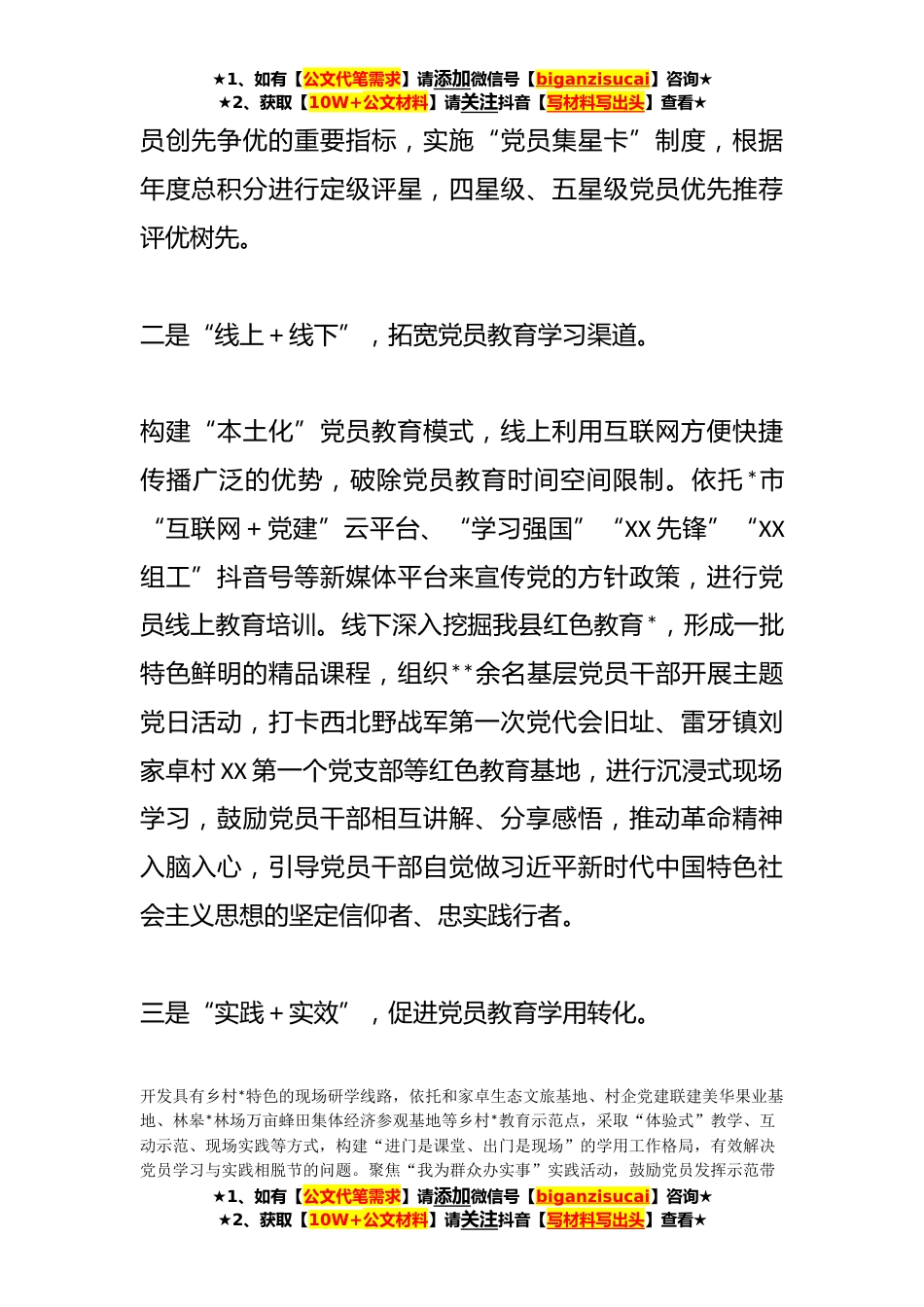 ★1、如有【公文代笔需求】请添加微信号【biganzisucai】咨询★
★2、获取【10W+公文材料】请关注抖音【写材料写出头】查看★

员创先争优的重要指标，实施“党员集星卡”制度，根据年度总积分进行定级评星，四星级、五星级党员优先推荐评优树先。

二是“线上+线下”，拓宽党员教育学习渠道。

构建“本土化”党员教育模式，线上利用互联网方便快捷传播广泛的优势，破除党员教育时间空间限制。依托*市“互联网+党建”云平台、“学习强国”“XX先锋”“XX组工”抖音号等新媒体平台来宣传党的方针政策，进行党员线上教育培训。线下深入挖掘我县红色教育*，形成一批特色鲜明的精品课程，组织**余名基层党员干部开展主题党日活动，打卡西北野战军第一次党代会旧址、雷牙镇刘家卓村XX第一个党支部等红色教育基地，进行沉浸式现场学习，鼓励党员干部相互讲解、分享感悟，推动革命精神入脑入心，引导党员干部自觉做习近平新时代中国特色社会主义思想的坚定信仰者、忠实践行者。

三是“实践+实效”，促进党员教育学用转化。

开发具有乡村*特色的现场研学线路，依托和家卓生态文旅基地、村企党建联建美华果业基地、林皋*林场万亩蜂田集体经济参观基地等乡村*教育示范点，采取“体验式”教学、互动示范、现场实践等方式，构建“进门是课堂、出门是现场”的学用工作格局，有效解决党员学习与实践相脱节的问题。聚焦“我为群众办实事”实践活动，鼓励党员发挥示范带

★1、如有【公文代笔需求】请添加微信号【biganzisucai】咨询★
★2、获取【10W+公文材料】请关注抖音【写材料写出头】查看★